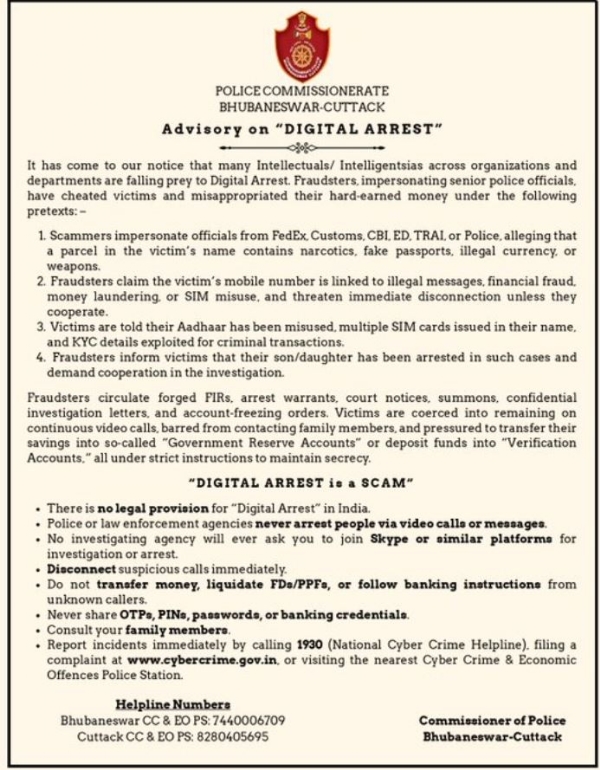 POLICE COMMISSIONERATE
BHUBANESWAR-CUTTACK

Advisory on "DIGITAL ARREST"

It has come to our notice that many Intellectuals/ Intelligentsias across organizations and departments are falling prey to Digital Arrest. Fraudsters, impersonating senior police officials, have cheated victims and misappropriated their hard-earned money under the following pretexts: –

1. Scammers impersonate officials from FedEx, Customs, CBI, ED, TRAI, or Police, alleging that a parcel in the victim's name contains narcotics, fake passports, illegal currency, or weapons.
2. Fraudsters claim the victim's mobile number is linked to illegal messages, financial fraud, money laundering, or SIM misuse, and threaten immediate disconnection unless they cooperate.
3. Victims are told their Aadhaar has been misused, multiple SIM cards issued in their name, and KYC details exploited for criminal transactions.
4. Fraudsters inform victims that their son/daughter has been arrested in such cases and demand cooperation in the investigation.

Fraudsters circulate forged FIRs, arrest warrants, court notices, summons, confidential investigation letters, and account-freezing orders. Victims are coerced into remaining on continuous video calls, barred from contacting family members, and pressured to transfer their savings into so-called "Government Reserve Accounts" or deposit funds into "Verification Accounts," all under strict instructions to maintain secrecy.

"DIGITAL ARREST is a SCAM"

• There is no legal provision for "Digital Arrest" in India.
• Police or law enforcement agencies never arrest people via video calls or messages.
• No investigating agency will ever ask you to join Skype or similar platforms for investigation or arrest.
• Disconnect suspicious calls immediately.
• Do not transfer money, liquidate FDs/PPFs, or follow banking instructions from unknown callers.
• Never share OTPs, PINs, passwords, or banking credentials.
• Consult your family members.
• Report incidents immediately by calling 1930 (National Cyber Crime Helpline), filing a complaint at www.cybercrime.gov.in, or visiting the nearest Cyber Crime & Economic Offences Police Station.

Helpline Numbers
Bhubaneswar CC & EO PS: 7440006709
Cuttack CC & EO PS: 8280405695

Commissioner of Police
Bhubaneswar-Cuttack